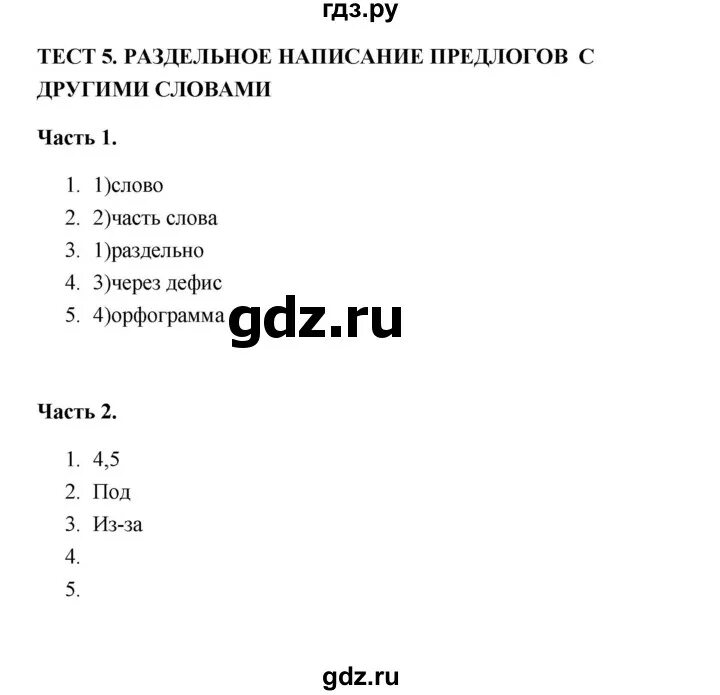 гдз.ру

ТЕСТ 5. РАЗДЕЛЬНОЕ НАПИСАНИЕ ПРЕДЛОГОВ С ДРУГИМИ СЛОВАМИ

Часть 1.

1. 1)слово
2. 2)часть слова
3. 1)раздельно
4. 3)через дефис
5. 4)орфограмма

gdz.ru

Часть 2.

1. 4,5
2. Под
3. Из-за
4.
5.

gdz.ru